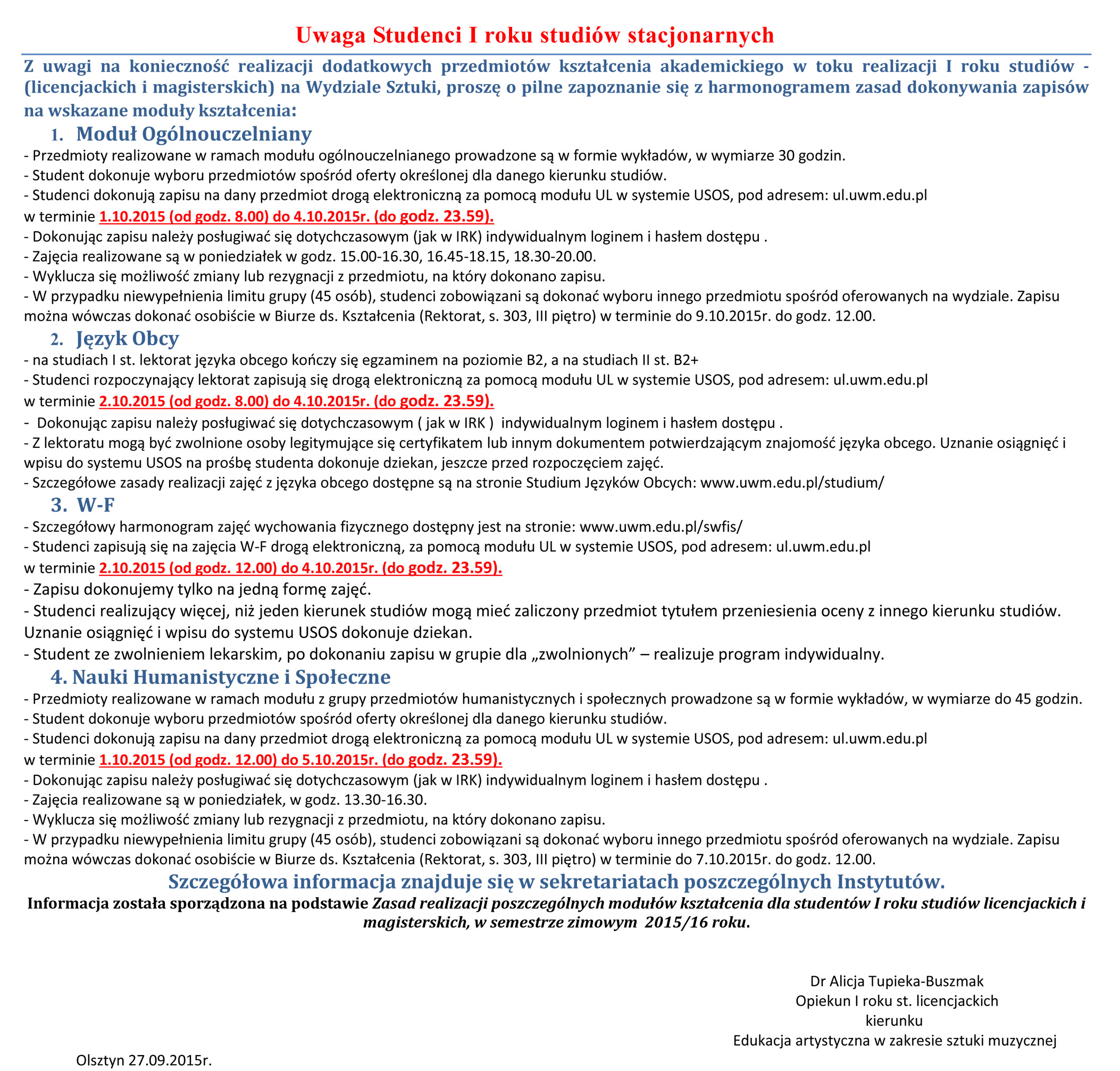 Uwaga Studenci I roku studiów stacjonarnych

Z uwagi na konieczność realizacji dodatkowych przedmiotów kształcenia akademickiego w toku realizacji I roku studiów - (licencjackich i magisterskich) na Wydziale Sztuki, proszę o pilne zapoznanie się z harmonogramem zasad dokonywania zapisów na wskazane moduły kształcenia:

1. Moduł Ogólnouczelniany

- Przedmioty realizowane w ramach modułu ogólnouczelnianego prowadzone są w formie wykładów, w wymiarze 30 godzin.
- Student dokonuje wyboru przedmiotów spośród oferty określonej dla danego kierunku studiów.
- Studenci dokonują zapisu na dany przedmiot drogą elektroniczną za pomocą modułu UL w systemie USOS, pod adresem: ul.uwm.edu.pl w terminie 1.10.2015 (od godz. 8.00) do 4.10.2015r. (do godz. 23.59).
- Dokonując zapisu należy posługiwać się dotychczasowym (jak w IRK) indywidualnym loginem i hasłem dostępu .
- Zajęcia realizowane są w poniedziałek w godz. 15.00-16.30, 16.45-18.15, 18.30-20.00.
- Wyklucza się możliwość zmiany lub rezygnacji z przedmiotu, na który dokonano zapisu.
- W przypadku niewypełnienia limitu grupy (45 osób), studenci zobowiązani są dokonać wyboru innego przedmiotu spośród oferowanych na wydziale. Zapisu można wówczas dokonać osobiście w Biurze ds. Kształcenia (Rektorat, s. 303, III piętro) w terminie do 9.10.2015r. do godz. 12.00.

2. Język Obcy

- na studiach I st. lektorat języka obcego kończy się egzaminem na poziomie B2, a na studiach II st. B2+
- Studenci rozpoczynający lektorat zapisują się drogą elektroniczną za pomocą modułu UL w systemie USOS, pod adresem: ul.uwm.edu.pl w terminie 2.10.2015 (od godz. 8.00) do 4.10.2015r. (do godz. 23.59).
- Dokonując zapisu należy posługiwać się dotychczasowym ( jak w IRK ) indywidualnym loginem i hasłem dostępu .
- Z lektoratu mogą być zwolnione osoby legitymujące się certyfikatem lub innym dokumentem potwierdzającym znajomość języka obcego. Uznanie osiągnięć i wpisu do systemu USOS na prośbę studenta dokonuje dziekan, jeszcze przed rozpoczęciem zajęć.
- Szczegółowe zasady realizacji zajęć z języka obcego dostępne są na stronie Studium Języków Obcych: www.uwm.edu.pl/studium/

3. W-F

- Szczegółowy harmonogram zajęć wychowania fizycznego dostępny jest na stronie: www.uwm.edu.pl/swfis/
- Studenci zapisują się na zajęcia W-F drogą elektroniczną, za pomocą modułu UL w systemie USOS, pod adresem: ul.uwm.edu.pl w terminie 2.10.2015 (od godz. 12.00) do 4.10.2015r. (do godz. 23.59).
- Zapisu dokonujemy tylko na jedną formę zajęć.
- Studenci realizujący więcej, niż jeden kierunek studiów mogą mieć zaliczony przedmiot tytułem przeniesienia oceny z innego kierunku studiów. Uznanie osiągnięć i wpisu do systemu USOS dokonuje dziekan.
- Student ze zwolnieniem lekarskim, po dokonaniu zapisu w grupie dla „zwolnionych” – realizuje program indywidualny.

4. Nauki Humanistyczne i Społeczne

- Przedmioty realizowane w ramach modułu z grupy przedmiotów humanistycznych i społecznych prowadzone są w formie wykładów, w wymiarze do 45 godzin.
- Student dokonuje wyboru przedmiotów spośród oferty określonej dla danego kierunku studiów.
- Studenci dokonują zapisu na dany przedmiot drogą elektroniczną za pomocą modułu UL w systemie USOS, pod adresem: ul.uwm.edu.pl w terminie 1.10.2015 (od godz. 12.00) do 5.10.2015r. (do godz. 23.59).
- Dokonując zapisu należy posługiwać się dotychczasowym (jak w IRK) indywidualnym loginem i hasłem dostępu .
- Zajęcia realizowane są w poniedziałek, w godz. 13.30-16.30.
- Wyklucza się możliwość zmiany lub rezygnacji z przedmiotu, na który dokonano zapisu.
- W przypadku niewypełnienia limitu grupy (45 osób), studenci zobowiązani są dokonać wyboru innego przedmiotu spośród oferowanych na wydziale. Zapisu można wówczas dokonać osobiście w Biurze ds. Kształcenia (Rektorat, s. 303, III piętro) w terminie do 7.10.2015r. do godz. 12.00.

Szczegółowa informacja znajduje się w sekretariatach poszczególnych Instytutów.

Informacja została sporządzona na podstawie Zasad realizacji poszczególnych modułów kształcenia dla studentów I roku studiów licencjackich i magisterskich, w semestrze zimowym 2015/16 roku.

Dr Alicja Tupieka-Buszmak
Opiekun I roku st. licencjackich
kierunku
Edukacja artystyczna w zakresie sztuki muzycznej

Olsztyn 27.09.2015r.